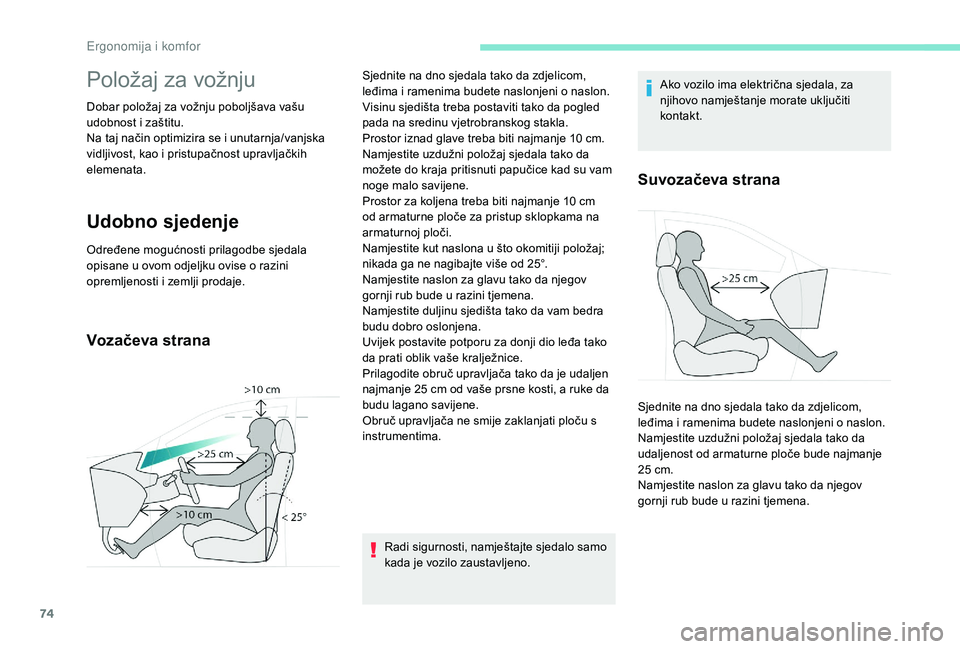 Ergonomija i komfor

Položaj za vožnju

Dobar položaj za vožnju poboljšava vašu udobnost i zaštitu.
Na taj način optimizira se i unutarnja/vanjska vidljivost, kao i pristupačnost upravljačkih elemenata.

Udobno sjedenje

Određene mogućnosti prilagodbe sjedala opisane u ovom odjeljku ovise o razini opremljenosti i zemlji prodaje.

Vozačeva strana

>10 cm
>25 cm
>10 cm
< 25°

Sjednite na dno sjedala tako da zdjelicom, leđima i ramenima budete naslonjeni o naslon.
Visinu sjedišta treba postaviti tako da pogled pada na sredinu vjetrobranskog stakla.
Prostor iznad glave treba biti najmanje 10 cm.
Namjestite uzdužni položaj sjedala tako da možete do kraja pritisnuti papučice kad su vam noge malo savijene.
Prostor za koljena treba biti najmanje 10 cm od armaturne ploče za pristup sklopkama na armaturnoj ploči.
Namjestite kut naslona u što okomitiji položaj; nikada ga ne nagibajte više od 25°.
Namjestite naslon za glavu tako da njegov gornji rub bude u razini tjemena.
Namjestite duljinu sjedišta tako da vam bedra budu dobro oslonjena.
Uvijek postavite potporu za donji dio leđa tako da prati oblik vaše kralježnice.
Prilagodite obruč upravljača tako da je udaljen najmanje 25 cm od vaše prsne kosti, a ruke da budu lagano savijene.
Obruč upravljača ne smije zaklanjati ploču s instrumentima.

Radi sigurnosti, namještajte sjedalo samo kada je vozilo zaustavljeno.

Ako vozilo ima električna sjedala, za njihovo namještanje morate uključiti kontakt.

Suvozačeva strana

>25 cm

Sjednite na dno sjedala tako da zdjelicom, leđima i ramenima budete naslonjeni o naslon.
Namjestite uzdužni položaj sjedala tako da udaljenost od armaturne ploče bude najmanje 25 cm.
Namjestite naslon za glavu tako da njegov gornji rub bude u razini tjemena.

74
carmanualsonline.info